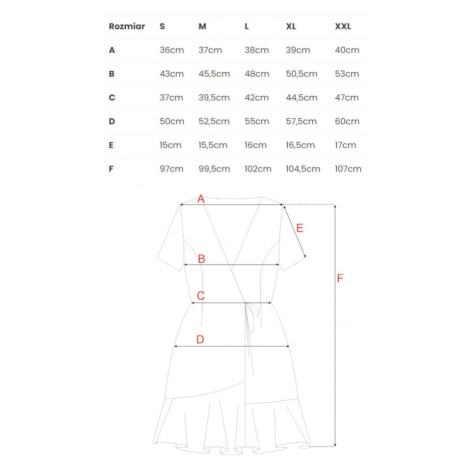 | Rozmiar | S | M | L | XL | XXL |
|---|---|---|---|---|---|
| A | 36cm | 37cm | 38cm | 39cm | 40cm |
| B | 43cm | 45,5cm | 48cm | 50,5cm | 53cm |
| C | 37cm | 39,5cm | 42cm | 44,5cm | 47cm |
| D | 50cm | 52,5cm | 55cm | 57,5cm | 60cm |
| E | 15cm | 15,5cm | 16cm | 16,5cm | 17cm |
| F | 97cm | 99,5cm | 102cm | 104,5cm | 107cm |

A
E
B
F
C
D